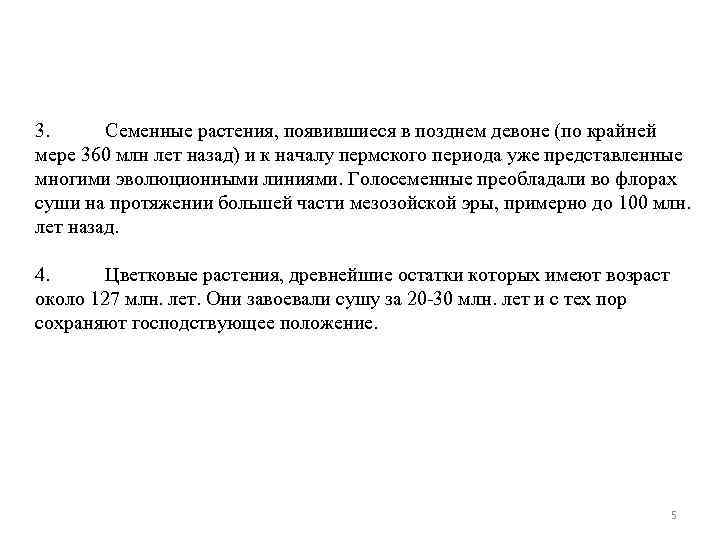 3. Семенные растения, появившиеся в позднем девоне (по крайней мере 360 млн лет назад) и к началу пермского периода уже представленные многими эволюционными линиями. Голосеменные преобладали во флорах суши на протяжении большей части мезозойской эры, примерно до 100 млн. лет назад.

4. Цветковые растения, древнейшие остатки которых имеют возраст около 127 млн. лет. Они завоевали сушу за 20-30 млн. лет и с тех пор сохраняют господствующее положение.

5